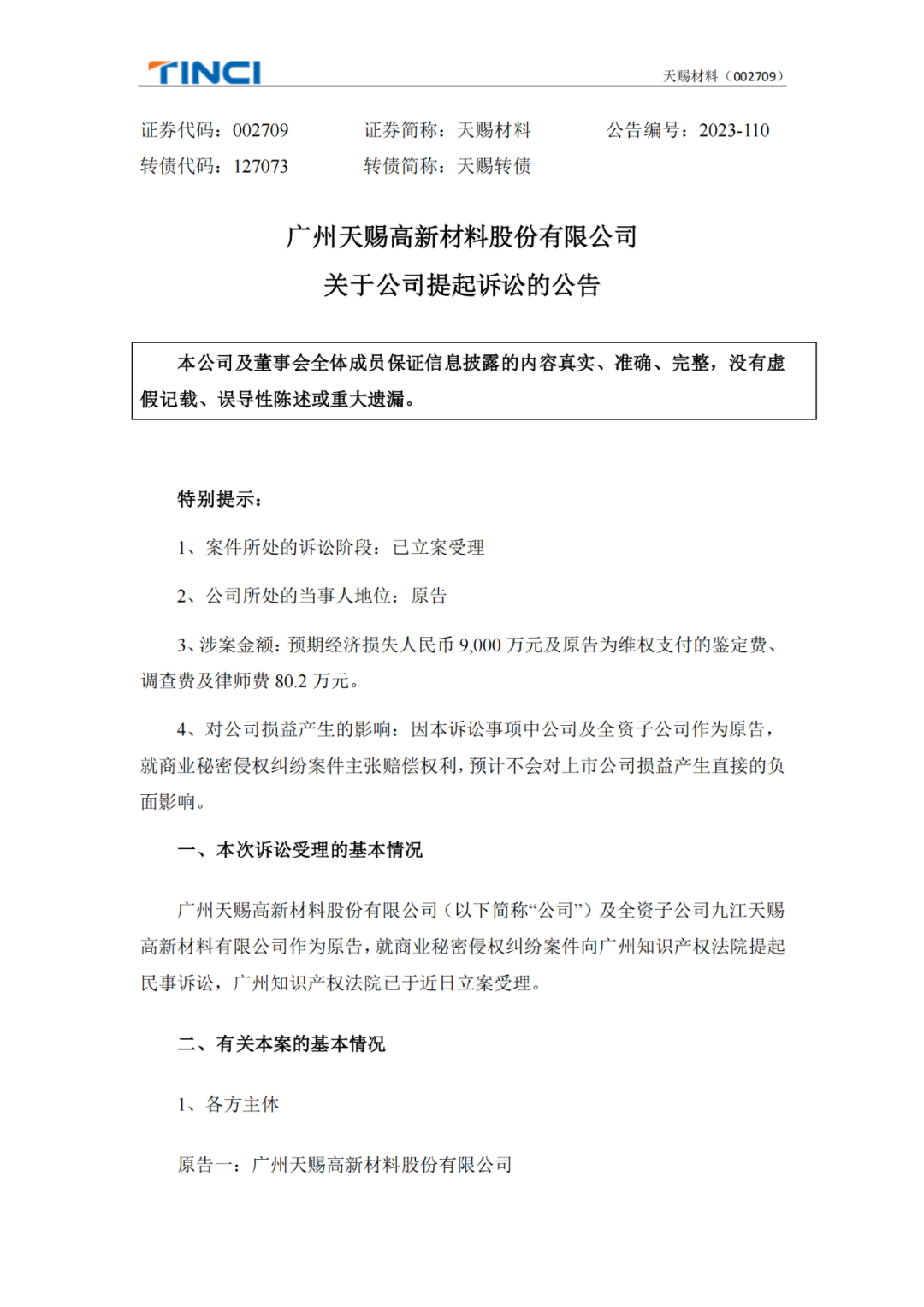 TINCI

天赐材料（002709）

证券代码：002709　　证券简称：天赐材料　　公告编号：2023-110

转债代码：127073　　转债简称：天赐转债

广州天赐高新材料股份有限公司

关于公司提起诉讼的公告

本公司及董事会全体成员保证信息披露的内容真实、准确、完整，没有虚假记载、误导性陈述或重大遗漏。

特别提示：

1、案件所处的诉讼阶段：已立案受理

2、公司所处的当事人地位：原告

3、涉案金额：预期经济损失人民币 9,000 万元及原告为维权支付的鉴定费、调查费及律师费 80.2 万元。

4、对公司损益产生的影响：因本诉讼事项中公司及全资子公司作为原告，就商业秘密侵权纠纷案件主张赔偿权利，预计不会对上市公司损益产生直接的负面影响。

一、本次诉讼受理的基本情况

广州天赐高新材料股份有限公司（以下简称“公司”）及全资子公司九江天赐高新材料有限公司作为原告，就商业秘密侵权纠纷案件向广州知识产权法院提起民事诉讼，广州知识产权法院已于近日立案受理。

二、有关本案的基本情况

1、各方主体

原告一：广州天赐高新材料股份有限公司